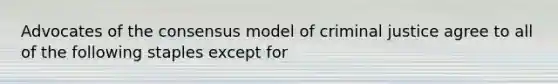 Advocates of the consensus model of criminal justice agree to all of the following staples except for